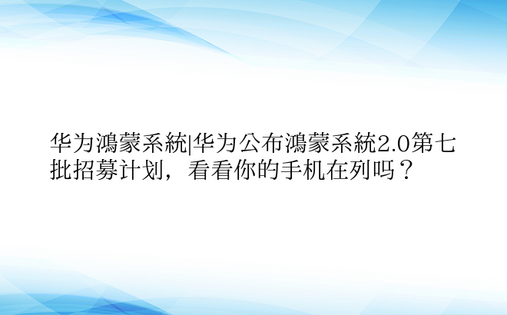 华为鴻蒙系統|华为公布鴻蒙系統2.0第七批招募计划，看看你的手机在列吗？